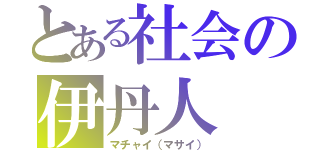 とある社会の
伊丹人
マチャイ（マサイ）